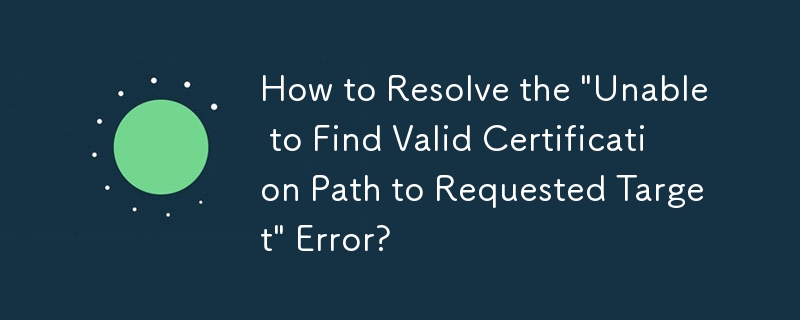 How to Resolve the "Unable to Find Valid Certification Path to Requested Target" Error?